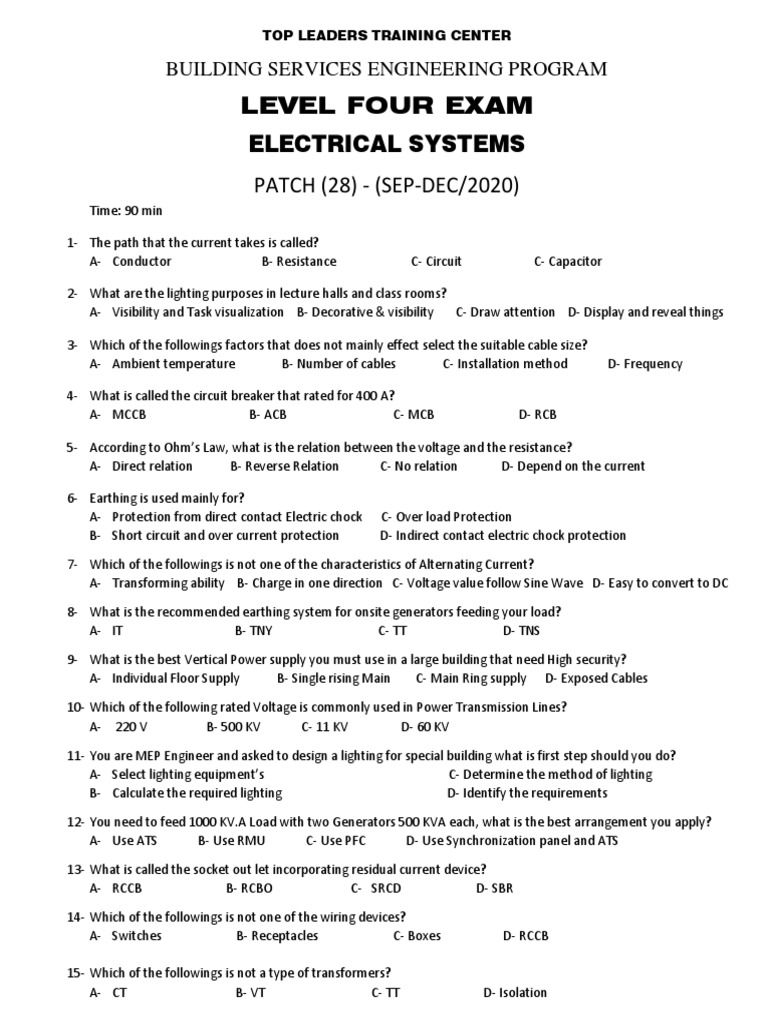 TOP LEADERS TRAINING CENTER

BUILDING SERVICES ENGINEERING PROGRAM

LEVEL FOUR EXAM

ELECTRICAL SYSTEMS

PATCH (28) - (SEP-DEC/2020)

Time: 90 min

1- The path that the current takes is called?
A- Conductor B- Resistance C- Circuit C- Capacitor

2- What are the lighting purposes in lecture halls and class rooms?
A- Visibility and Task visualization B- Decorative & visibility C- Draw attention D- Display and reveal things

3- Which of the followings factors that does not mainly effect select the suitable cable size?
A- Ambient temperature B- Number of cables C- Installation method D- Frequency

4- What is called the circuit breaker that rated for 400 A?
A- MCCB B- ACB C- MCB D- RCB

5- According to Ohm's Law, what is the relation between the voltage and the resistance?
A- Direct relation B- Reverse Relation C- No relation D- Depend on the current

6- Earthing is used mainly for?
A- Protection from direct contact Electric chock C- Over load Protection
B- Short circuit and over current protection D- Indirect contact electric chock protection

7- Which of the followings is not one of the characteristics of Alternating Current?
A- Transforming ability B- Charge in one direction C- Voltage value follow Sine Wave D- Easy to convert to DC

8- What is the recommended earthing system for onsite generators feeding your load?
A- IT B- TNY C- TT D- TNS

9- What is the best Vertical Power supply you must use in a large building that need High security?
A- Individual Floor Supply B- Single rising Main C- Main Ring supply D- Exposed Cables

10- Which of the following rated Voltage is commonly used in Power Transmission Lines?
A- 220 V B- 500 KV C- 11 KV D- 60 KV

11- You are MEP Engineer and asked to design a lighting for special building what is first step should you do?
A- Select lighting equipment's C- Determine the method of lighting
B- Calculate the required lighting D- Identify the requirements

12- You need to feed 1000 KV.A Load with two Generators 500 KVA each, what is the best arrangement you apply?
A- Use ATS B- Use RMU C- Use PFC D- Use Synchronization panel and ATS

13- What is called the socket out let incorporating residual current device?
A- RCCB B- RCBO C- SRCD D- SBR

14- Which of the followings is not one of the wiring devices?
A- Switches B- Receptacles C- Boxes D- RCCB

15- Which of the followings is not a type of transformers?
A- CT B- VT C- TT D- Isolation